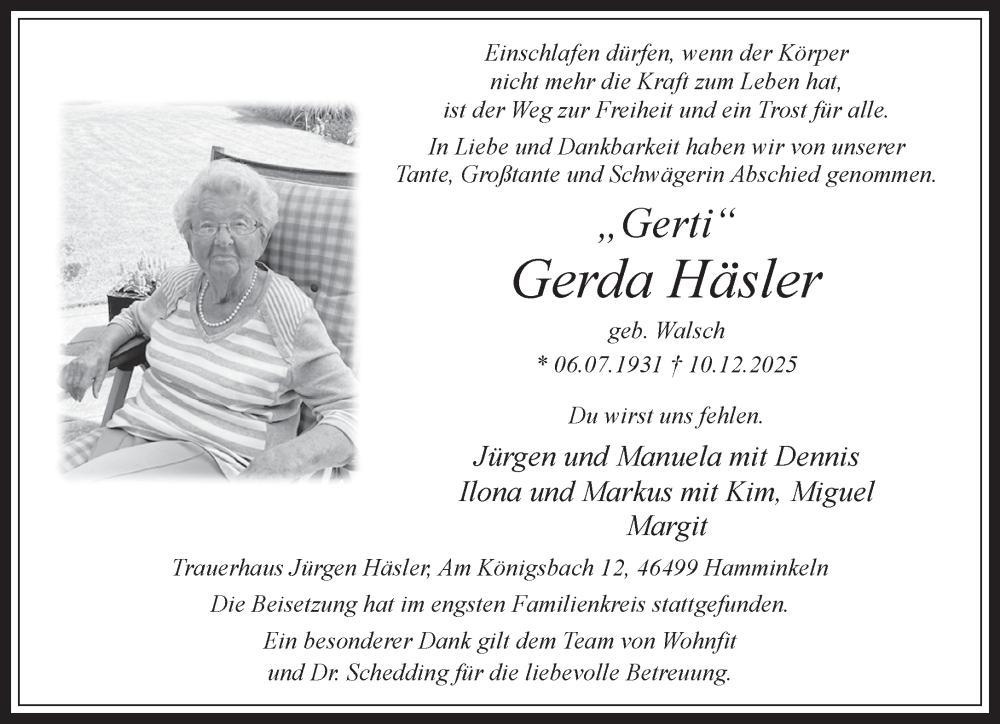 Einschlafen dürfen, wenn der Körper
nicht mehr die Kraft zum Leben hat,
ist der Weg zur Freiheit und ein Trost für alle.

In Liebe und Dankbarkeit haben wir von unserer
Tante, Großtante und Schwägerin Abschied genommen.

„Gerti“
Gerda Häsler
geb. Walsch
* 06.07.1931 † 10.12.2025

Du wirst uns fehlen.

Jürgen und Manuela mit Dennis
Ilona und Markus mit Kim, Miguel
Margit

Trauerhaus Jürgen Häsler, Am Königsbach 12, 46499 Hamminkeln

Die Beisetzung hat im engsten Familienkreis stattgefunden.

Ein besonderer Dank gilt dem Team von Wohnfit
und Dr. Schedding für die liebevolle Betreuung.